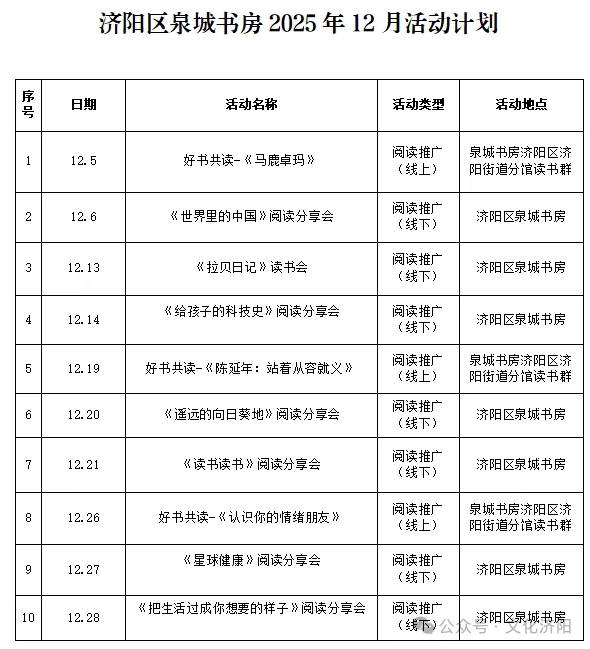 济阳区泉城书房 2025 年 12 月活动计划

| 序号 | 日期 | 活动名称 | 活动类型 | 活动地点 |
|---|---|---|---|---|
| 1 | 12.5 | 好书共读-《马鹿卓玛》 | 阅读推广（线上） | 泉城书房济阳区济阳街道分馆读书群 |
| 2 | 12.6 | 《世界里的中国》阅读分享会 | 阅读推广（线下） | 济阳区泉城书房 |
| 3 | 12.13 | 《拉贝日记》读书会 | 阅读推广（线下） | 济阳区泉城书房 |
| 4 | 12.14 | 《给孩子的科技史》阅读分享会 | 阅读推广（线下） | 济阳区泉城书房 |
| 5 | 12.19 | 好书共读-《陈延年：站着从容就义》 | 阅读推广（线上） | 泉城书房济阳区济阳街道分馆读书群 |
| 6 | 12.20 | 《遥远的向日葵地》阅读分享会 | 阅读推广（线下） | 济阳区泉城书房 |
| 7 | 12.21 | 《读书读书》阅读分享会 | 阅读推广（线下） | 济阳区泉城书房 |
| 8 | 12.26 | 好书共读-《认识你的情绪朋友》 | 阅读推广（线上） | 泉城书房济阳区济阳街道分馆读书群 |
| 9 | 12.27 | 《星球健康》阅读分享会 | 阅读推广（线下） | 济阳区泉城书房 |
| 10 | 12.28 | 《把生活过成你想要的样子》阅读分享会 | 阅读推广（线下） | 济阳区泉城书房 |

公众号 · 文化济阳